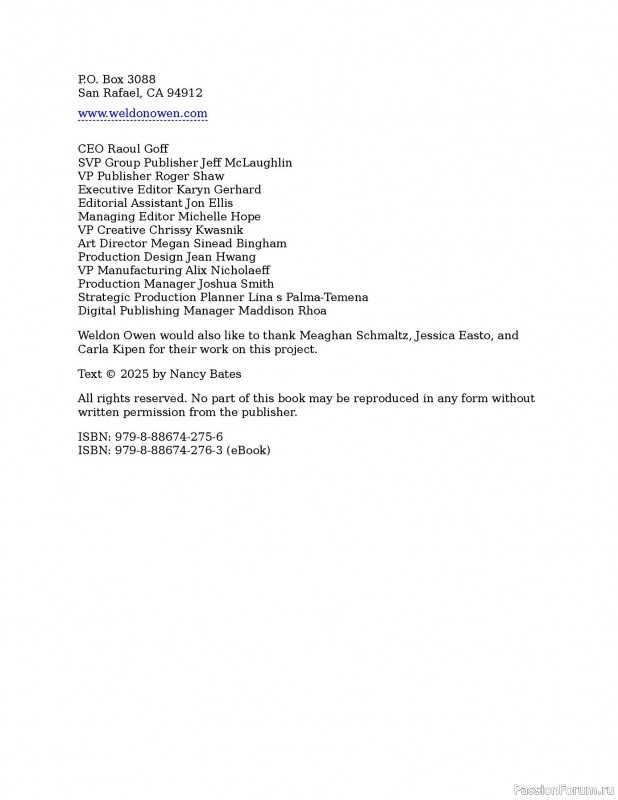 P.O. Box 3088
San Rafael, CA 94912

www.weldonowen.com

CEO Raoul Goff
SVP Group Publisher Jeff McLaughlin
VP Publisher Roger Shaw
Executive Editor Karyn Gerhard
Editorial Assistant Jon Ellis
Managing Editor Michelle Hope
VP Creative Chrissy Kwasnik
Art Director Megan Sinead Bingham
Production Design Jean Hwang
VP Manufacturing Alix Nicholaeff
Production Manager Joshua Smith
Strategic Production Planner Lina s Palma-Temena
Digital Publishing Manager Maddison Rhoa

Weldon Owen would also like to thank Meaghan Schmaltz, Jessica Easto, and Carla Kipen for their work on this project.

Text © 2025 by Nancy Bates

All rights reserved. No part of this book may be reproduced in any form without written permission from the publisher.

ISBN: 979-8-88674-275-6
ISBN: 979-8-88674-276-3 (eBook)

PassionForum.ru